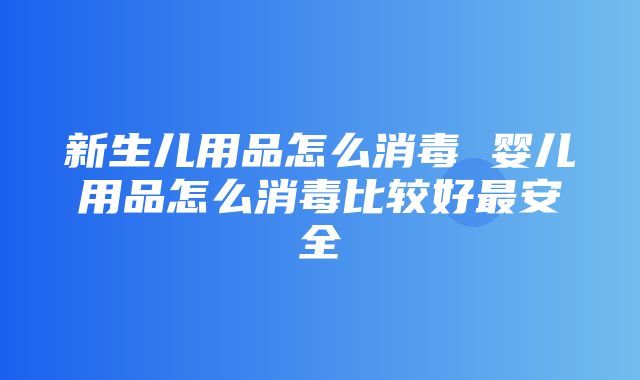 新生儿用品怎么消毒 婴儿用品怎么消毒比较好最安全